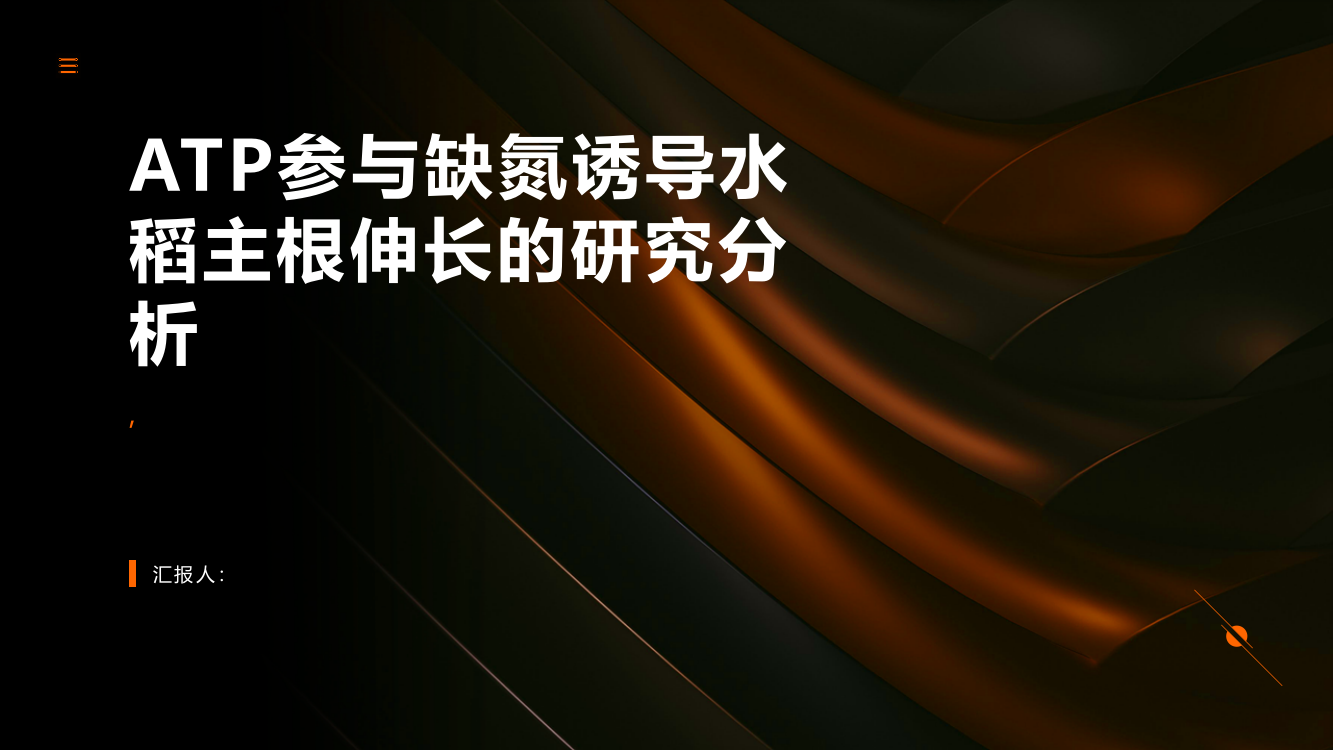 ATP参与缺氮诱导水稻主根伸长的研究分析

,

汇报人: